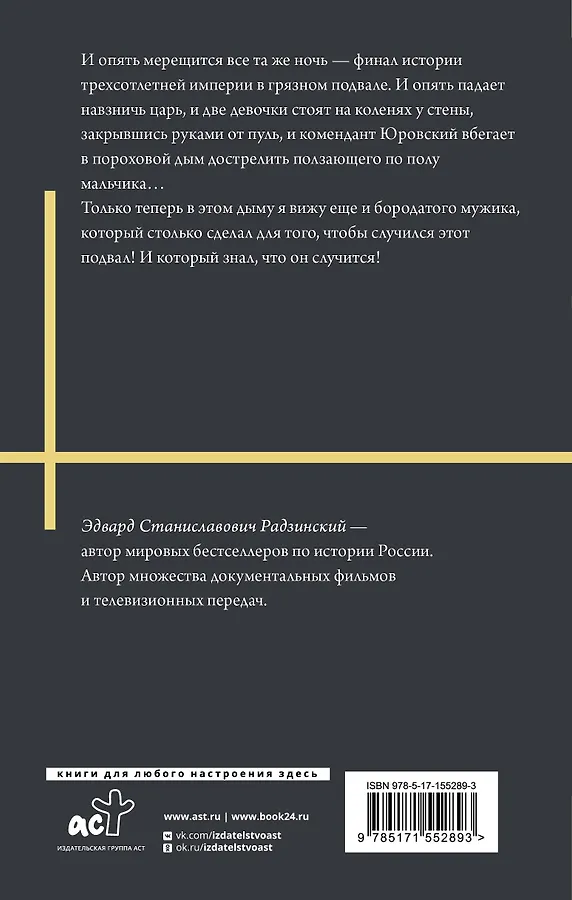 И опять мерещится все та же ночь — финал истории трехсотлетней империи в грязном подвале. И опять падает навзничь царь, и две девочки стоят на коленях у стены, закрывшись руками от пуль, и комендант Юровский вбегает в пороховой дым дострелить ползающего по полу мальчика…
Только теперь в этом дыму я вижу еще и бородатого мужика, который столько сделал для того, чтобы случился этот подвал! И который знал, что он случится!

Эдвард Станиславович Радзинский — автор мировых бестселлеров по истории России. Автор множества документальных фильмов и телевизионных передач.

книги для любого настроения здесь

аст
ИЗДАТЕЛЬСКАЯ ГРУППА АСТ

www.ast.ru | www.book24.ru
vk.com/izdatelstvoast
ok.ru/izdatelstvoast

ISBN 978-5-17-155289-3
9 785171 552893 >